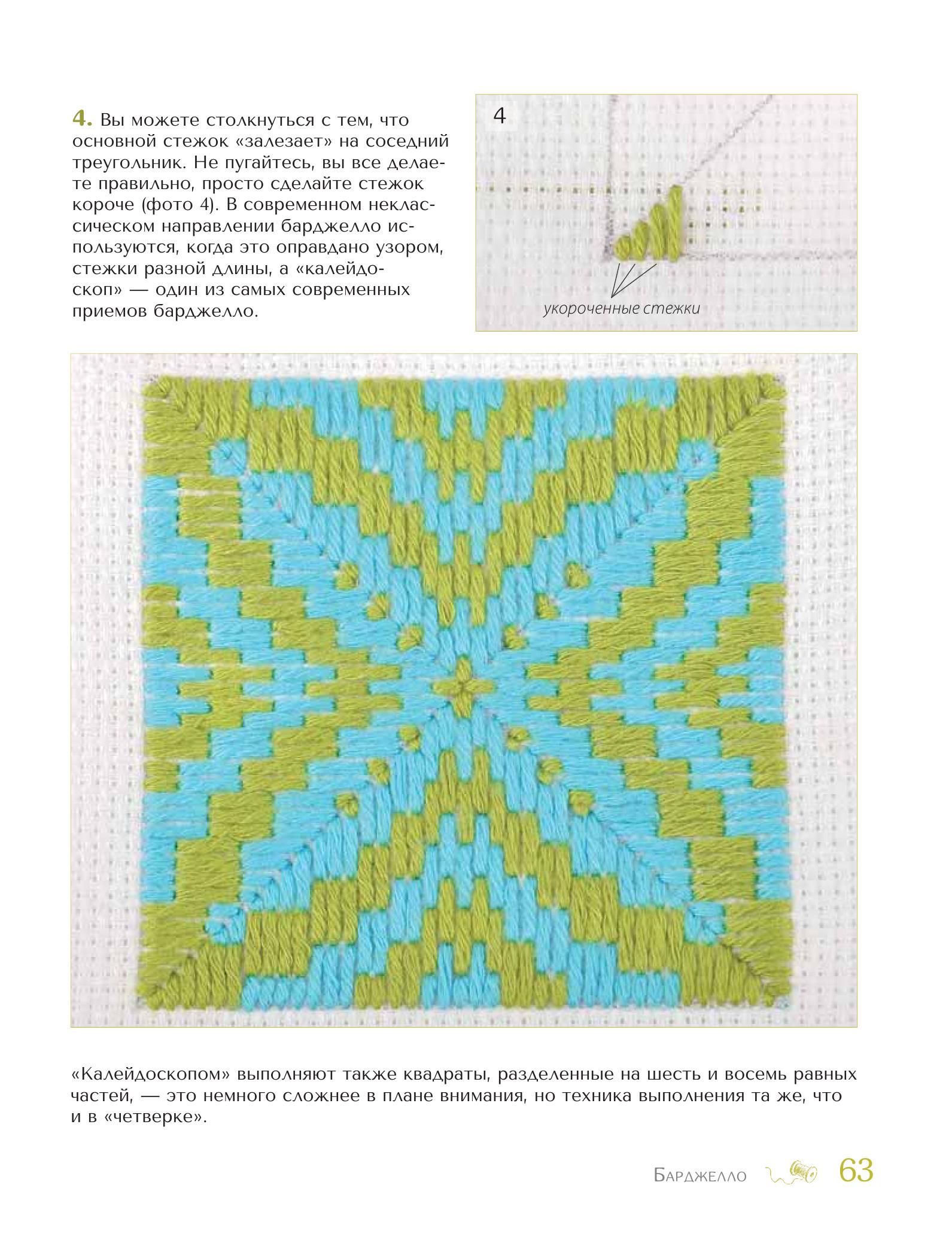 4. Вы можете столкнуться с тем, что основной стежок «залезает» на соседний треугольник. Не пугайтесь, вы все делаете правильно, просто сделайте стежок короче (фото 4). В современном неклассическом направлении барджелло используются, когда это оправдано узором, стежки разной длины, а «калейдоскоп» — один из самых современных приемов барджелло.

4

укороченные стежки

«Калейдоскопом» выполняют также квадраты, разделенные на шесть и восемь равных частей, — это немного сложнее в плане внимания, но техника выполнения та же, что и в «четверке».

Барджелло 63